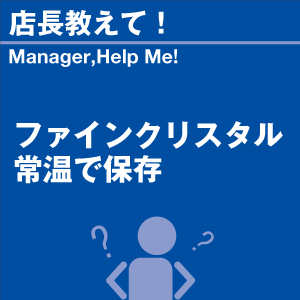 店長教えて！

Manager,Help Me!

ファインクリスタル
常温で保存

?
?